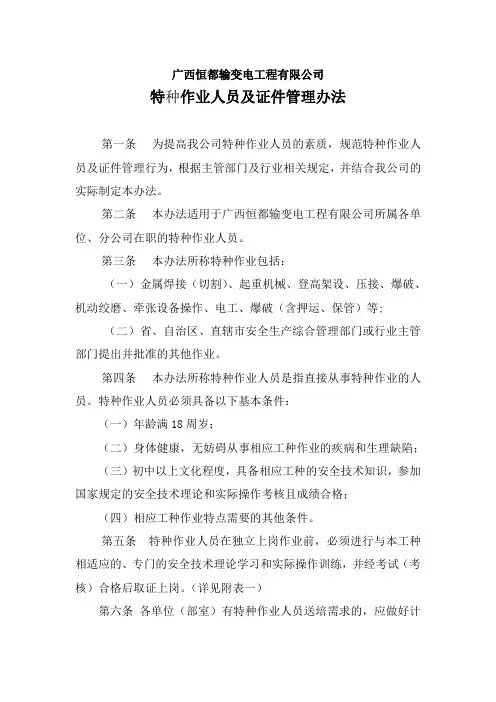 广西恒都输变电工程有限公司

特种作业人员及证件管理办法

第一条　为提高我公司特种作业人员的素质，规范特种作业人员及证件管理行为，根据主管部门及行业相关规定，并结合我公司的实际制定本办法。

第二条　本办法适用于广西恒都输变电工程有限公司所属各单位、分公司在职的特种作业人员。

第三条　本办法所称特种作业包括：

（一）金属焊接（切割）、起重机械、登高架设、压接、爆破、机动绞磨、牵张设备操作、电工、爆破（含押运、保管）等；

（二）省、自治区、直辖市安全生产综合管理部门或行业主管部门提出并批准的其他作业。

第四条　本办法所称特种作业人员是指直接从事特种作业的人员。特种作业人员必须具备以下基本条件：

（一）年龄满 18 周岁；

（二）身体健康，无妨碍从事相应工种作业的疾病和生理缺陷；

（三）初中以上文化程度，具备相应工种的安全技术知识，参加国家规定的安全技术理论和实际操作考核且成绩合格；

（四）相应工种作业特点需要的其他条件。

第五条　特种作业人员在独立上岗作业前，必须进行与本工种相适应的、专门的安全技术理论学习和实际操作训练，并经考试（考核）合格后取证上岗。（详见附表一）

第六条 各单位（部室）有特种作业人员送培需求的，应做好计